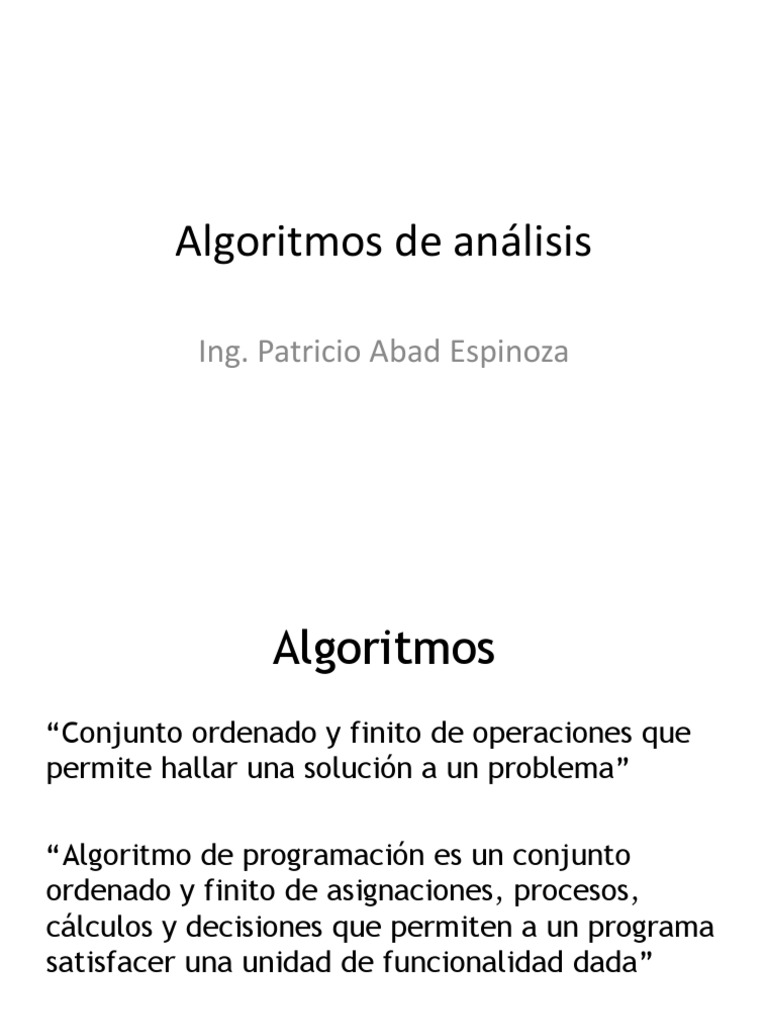 Algoritmos de análisis

Ing. Patricio Abad Espinoza

Algoritmos

“Conjunto ordenado y finito de operaciones que permite hallar una solución a un problema”

“Algoritmo de programación es un conjunto ordenado y finito de asignaciones, procesos, cálculos y decisiones que permiten a un programa satisfacer una unidad de funcionalidad dada”